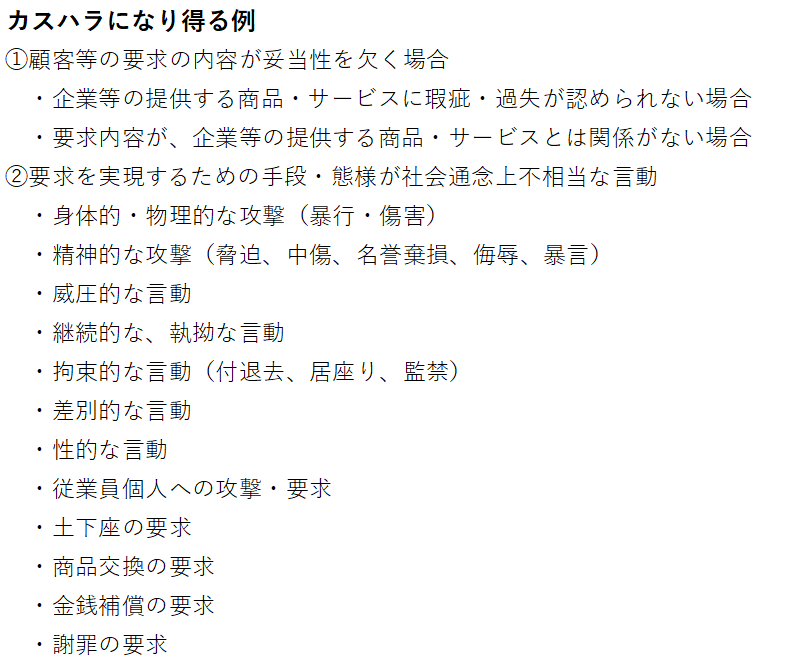 カスハラになり得る例
①顧客等の要求の内容が妥当性を欠く場合
・企業等の提供する商品・サービスに瑕疵・過失が認められない場合
・要求内容が、企業等の提供する商品・サービスとは関係がない場合
②要求を実現するための手段・態様が社会通念上不相当な言動
・身体的・物理的な攻撃（暴行・傷害）
・精神的な攻撃（脅迫、中傷、名誉棄損、侮辱、暴言）
・威圧的な言動
・継続的な、執拗な言動
・拘束的な言動（付退去、居座り、監禁）
・差別的な言動
・性的な言動
・従業員個人への攻撃・要求
・土下座の要求
・商品交換の要求
・金銭補償の要求
・謝罪の要求